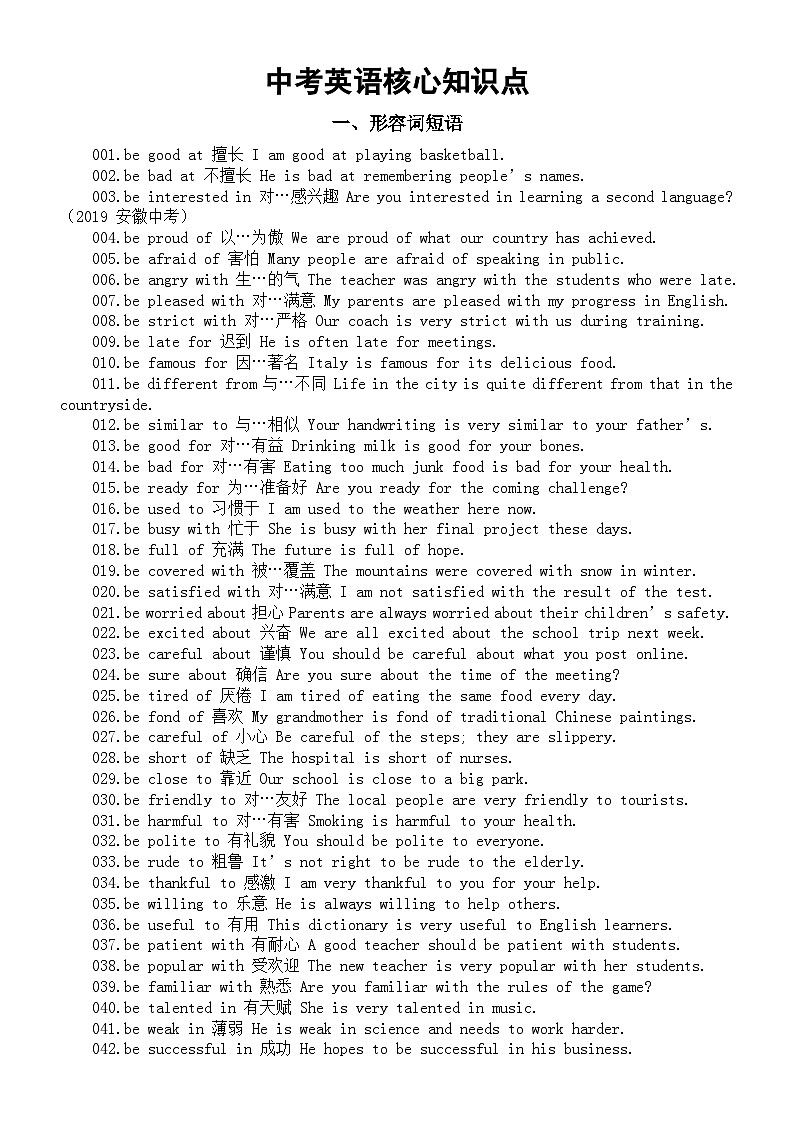 中考英语核心知识点

一、形容词短语

001.be good at 擅长 I am good at playing basketball.

002.be bad at 不擅长 He is bad at remembering people's names.

003.be interested in 对…感兴趣 Are you interested in learning a second language?（2019 安徽中考）

004.be proud of 以…为傲 We are proud of what our country has achieved.

005.be afraid of 害怕 Many people are afraid of speaking in public.

006.be angry with 生…的气 The teacher was angry with the students who were late.

007.be pleased with 对…满意 My parents are pleased with my progress in English.

008.be strict with 对…严格 Our coach is very strict with us during training.

009.be late for 迟到 He is often late for meetings.

010.be famous for 因…著名 Italy is famous for its delicious food.

011.be different from 与…不同 Life in the city is quite different from that in the countryside.

012.be similar to 与…相似 Your handwriting is very similar to your father's.

013.be good for 对…有益 Drinking milk is good for your bones.

014.be bad for 对…有害 Eating too much junk food is bad for your health.

015.be ready for 为…准备好 Are you ready for the coming challenge?

016.be used to 习惯于 I am used to the weather here now.

017.be busy with 忙于 She is busy with her final project these days.

018.be full of 充满 The future is full of hope.

019.be covered with 被…覆盖 The mountains were covered with snow in winter.

020.be satisfied with 对…满意 I am not satisfied with the result of the test.

021.be worried about 担心 Parents are always worried about their children's safety.

022.be excited about 兴奋 We are all excited about the school trip next week.

023.be careful about 谨慎 You should be careful about what you post online.

024.be sure about 确信 Are you sure about the time of the meeting?

025.be tired of 厌倦 I am tired of eating the same food every day.

026.be fond of 喜欢 My grandmother is fond of traditional Chinese paintings.

027.be careful of 小心 Be careful of the steps; they are slippery.

028.be short of 缺乏 The hospital is short of nurses.

029.be close to 靠近 Our school is close to a big park.

030.be friendly to 对…友好 The local people are very friendly to tourists.

031.be harmful to 对…有害 Smoking is harmful to your health.

032.be polite to 有礼貌 You should be polite to everyone.

033.be rude to 粗鲁 It's not right to be rude to the elderly.

034.be thankful to 感激 I am very thankful to you for your help.

035.be willing to 乐意 He is always willing to help others.

036.be useful to 有用 This dictionary is very useful to English learners.

037.be patient with 有耐心 A good teacher should be patient with students.

038.be popular with 受欢迎 The new teacher is very popular with her students.

039.be familiar with 熟悉 Are you familiar with the rules of the game?

040.be talented in 有天赋 She is very talented in music.

041.be weak in 薄弱 He is weak in science and needs to work harder.

042.be successful in 成功 He hopes to be successful in his business.